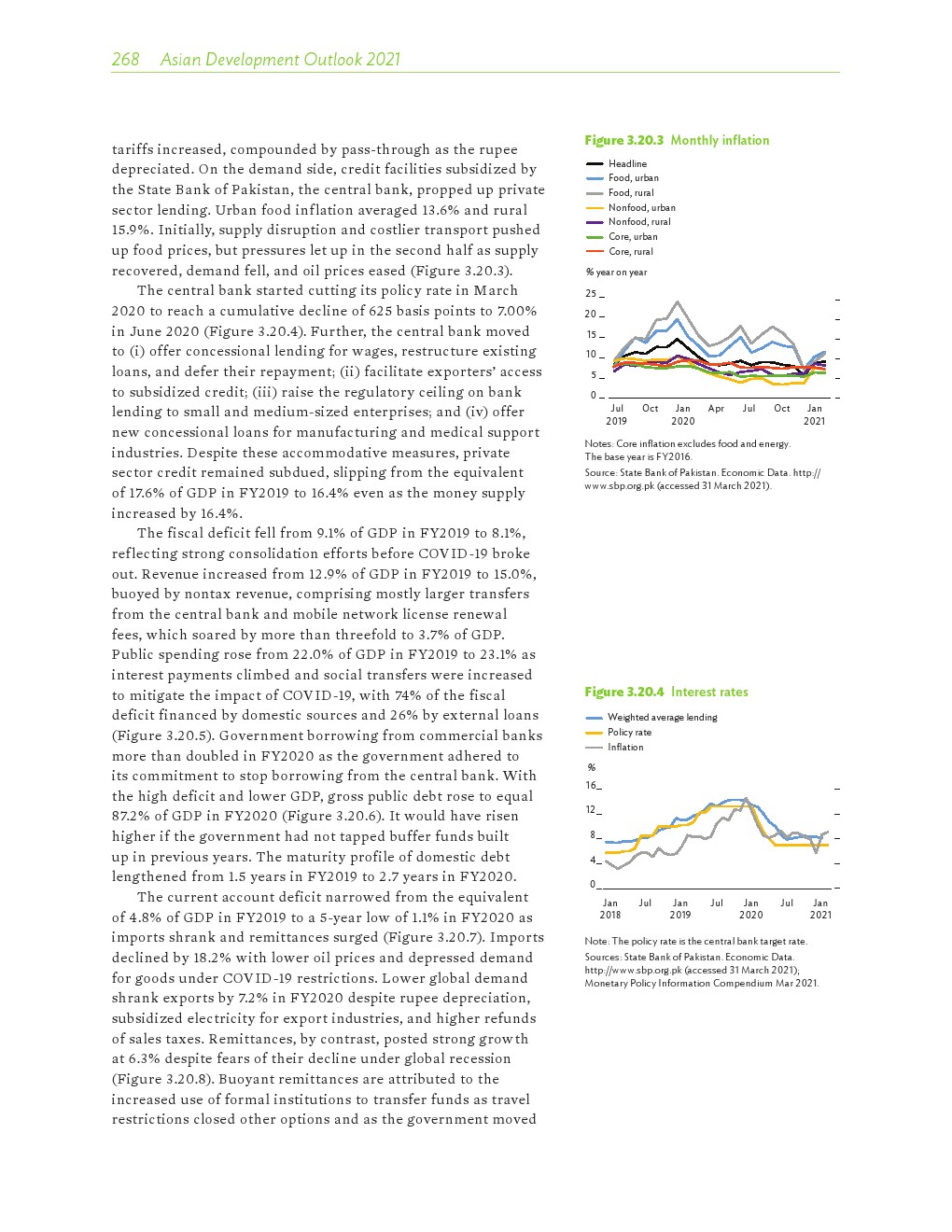 268 Asian Development Outlook 2021

tariffs increased, compounded by pass-through as the rupee depreciated. On the demand side, credit facilities subsidized by the State Bank of Pakistan, the central bank, propped up private sector lending. Urban food inflation averaged 13.6% and rural 15.9%. Initially, supply disruption and costlier transport pushed up food prices, but pressures let up in the second half as supply recovered, demand fell, and oil prices eased (Figure 3.20.3).

The central bank started cutting its policy rate in March 2020 to reach a cumulative decline of 625 basis points to 7.00% in June 2020 (Figure 3.20.4). Further, the central bank moved to (i) offer concessional lending for wages, restructure existing loans, and defer their repayment; (ii) facilitate exporters' access to subsidized credit; (iii) raise the regulatory ceiling on bank lending to small and medium-sized enterprises; and (iv) offer new concessional loans for manufacturing and medical support industries. Despite these accommodative measures, private sector credit remained subdued, slipping from the equivalent of 17.6% of GDP in FY2019 to 16.4% even as the money supply increased by 16.4%.

The fiscal deficit fell from 9.1% of GDP in FY2019 to 8.1%, reflecting strong consolidation efforts before COVID-19 broke out. Revenue increased from 12.9% of GDP in FY2019 to 15.0%, buoyed by nontax revenue, comprising mostly larger transfers from the central bank and mobile network license renewal fees, which soared by more than threefold to 3.7% of GDP. Public spending rose from 22.0% of GDP in FY2019 to 23.1% as interest payments climbed and social transfers were increased to mitigate the impact of COVID-19, with 74% of the fiscal deficit financed by domestic sources and 26% by external loans (Figure 3.20.5). Government borrowing from commercial banks more than doubled in FY2020 as the government adhered to its commitment to stop borrowing from the central bank. With the high deficit and lower GDP, gross public debt rose to equal 87.2% of GDP in FY2020 (Figure 3.20.6). It would have risen higher if the government had not tapped buffer funds built up in previous years. The maturity profile of domestic debt lengthened from 1.5 years in FY2019 to 2.7 years in FY2020.

The current account deficit narrowed from the equivalent of 4.8% of GDP in FY2019 to a 5-year low of 1.1% in FY2020 as imports shrank and remittances surged (Figure 3.20.7). Imports declined by 18.2% with lower oil prices and depressed demand for goods under COVID-19 restrictions. Lower global demand shrank exports by 7.2% in FY2020 despite rupee depreciation, subsidized electricity for export industries, and higher refunds of sales taxes. Remittances, by contrast, posted strong growth at 6.3% despite fears of their decline under global recession (Figure 3.20.8). Buoyant remittances are attributed to the increased use of formal institutions to transfer funds as travel restrictions closed other options and as the government moved

Figure 3.20.3 Monthly inflation

Headline
Food, urban
Food, rural
Nonfood, urban
Nonfood, rural
Core, urban
Core, rural

% year on year

25
20
15
10
5
0

Jul 2019 Oct Jan 2020 Apr Jul Oct Jan 2021

Notes: Core inflation excludes food and energy.
The base year is FY2016.
Source: State Bank of Pakistan. Economic Data. http://www.sbp.org.pk (accessed 31 March 2021).

Figure 3.20.4 Interest rates

Weighted average lending
Policy rate
Inflation

%
16
12
8
4
0

Jan 2018 Jul Jan 2019 Jul Jan 2020 Jul Jan 2021

Note: The policy rate is the central bank target rate.
Sources: State Bank of Pakistan. Economic Data. http://www.sbp.org.pk (accessed 31 March 2021); Monetary Policy Information Compendium Mar 2021.